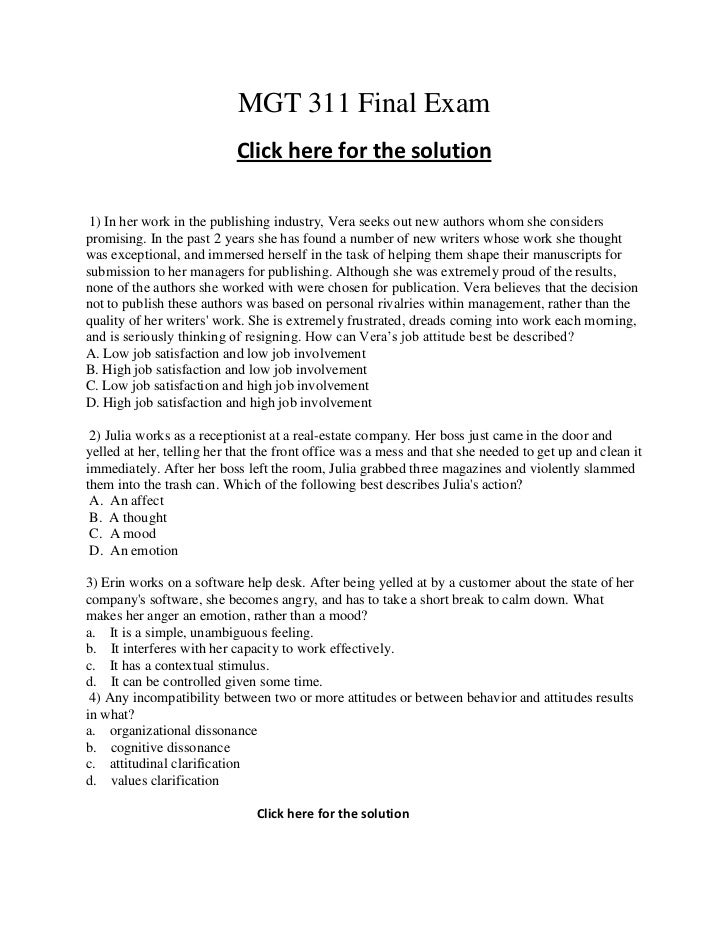 MGT 311 Final Exam

Click here for the solution

1) In her work in the publishing industry, Vera seeks out new authors whom she considers promising. In the past 2 years she has found a number of new writers whose work she thought was exceptional, and immersed herself in the task of helping them shape their manuscripts for submission to her managers for publishing. Although she was extremely proud of the results, none of the authors she worked with were chosen for publication. Vera believes that the decision not to publish these authors was based on personal rivalries within management, rather than the quality of her writers' work. She is extremely frustrated, dreads coming into work each morning, and is seriously thinking of resigning. How can Vera's job attitude best be described?
A. Low job satisfaction and low job involvement
B. High job satisfaction and low job involvement
C. Low job satisfaction and high job involvement
D. High job satisfaction and high job involvement

2) Julia works as a receptionist at a real-estate company. Her boss just came in the door and yelled at her, telling her that the front office was a mess and that she needed to get up and clean it immediately. After her boss left the room, Julia grabbed three magazines and violently slammed them into the trash can. Which of the following best describes Julia's action?
A. An affect
B. A thought
C. A mood
D. An emotion

3) Erin works on a software help desk. After being yelled at by a customer about the state of her company's software, she becomes angry, and has to take a short break to calm down. What makes her anger an emotion, rather than a mood?
a. It is a simple, unambiguous feeling.
b. It interferes with her capacity to work effectively.
c. It has a contextual stimulus.
d. It can be controlled given some time.
4) Any incompatibility between two or more attitudes or between behavior and attitudes results in what?
a. organizational dissonance
b. cognitive dissonance
c. attitudinal clarification
d. values clarification

Click here for the solution